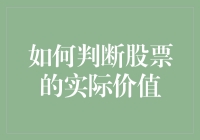 如何判断股票的实际价值